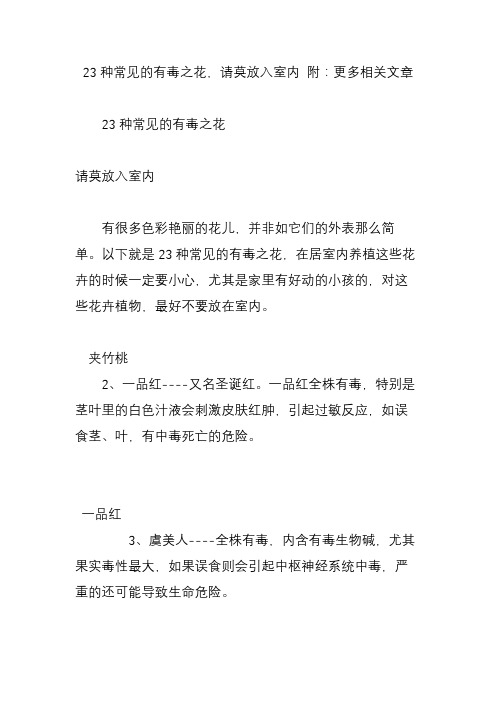 23 种常见的有毒之花，请莫放入室内 附：更多相关文章

23 种常见的有毒之花

请莫放入室内

有很多色彩艳丽的花儿，并非如它们的外表那么简单。以下就是 23 种常见的有毒之花，在居室内养植这些花卉的时候一定要小心，尤其是家里有好动的小孩的，对这些花卉植物，最好不要放在室内。

夹竹桃

2、一品红----又名圣诞红。一品红全株有毒，特别是茎叶里的白色汁液会刺激皮肤红肿，引起过敏反应，如误食茎、叶，有中毒死亡的危险。

一品红

3、虞美人----全株有毒，内含有毒生物碱，尤其果实毒性最大，如果误食则会引起中枢神经系统中毒，严重的还可能导致生命危险。